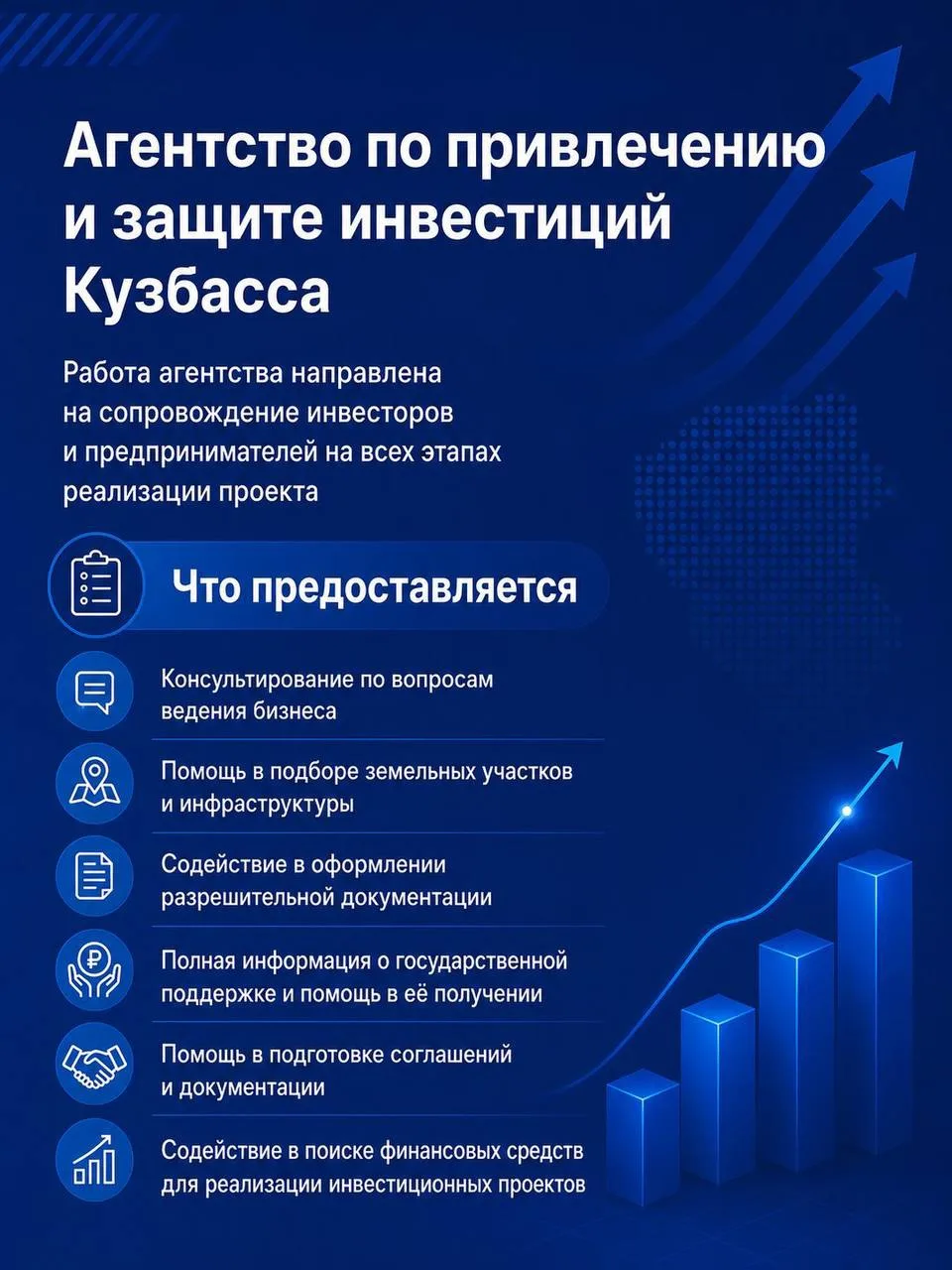 Агентство по привлечению и защите инвестиций Кузбасса

Работа агентства направлена на сопровождение инвесторов и предпринимателей на всех этапах реализации проекта

Что предоставляется

Консультирование по вопросам ведения бизнеса

Помощь в подборе земельных участков и инфраструктуры

Содействие в оформлении разрешительной документации

Полная информация о государственной поддержке и помощь в её получении

Помощь в подготовке соглашений и документации

Содействие в поиске финансовых средств для реализации инвестиционных проектов